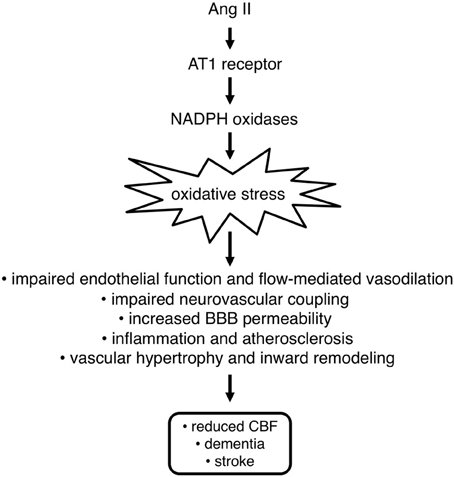 Ang II

AT1 receptor

NADPH oxidases

oxidative stress

• impaired endothelial function and flow-mediated vasodilation
• impaired neurovascular coupling
• increased BBB permeability
• inflammation and atherosclerosis
• vascular hypertrophy and inward remodeling

• reduced CBF
• dementia
• stroke